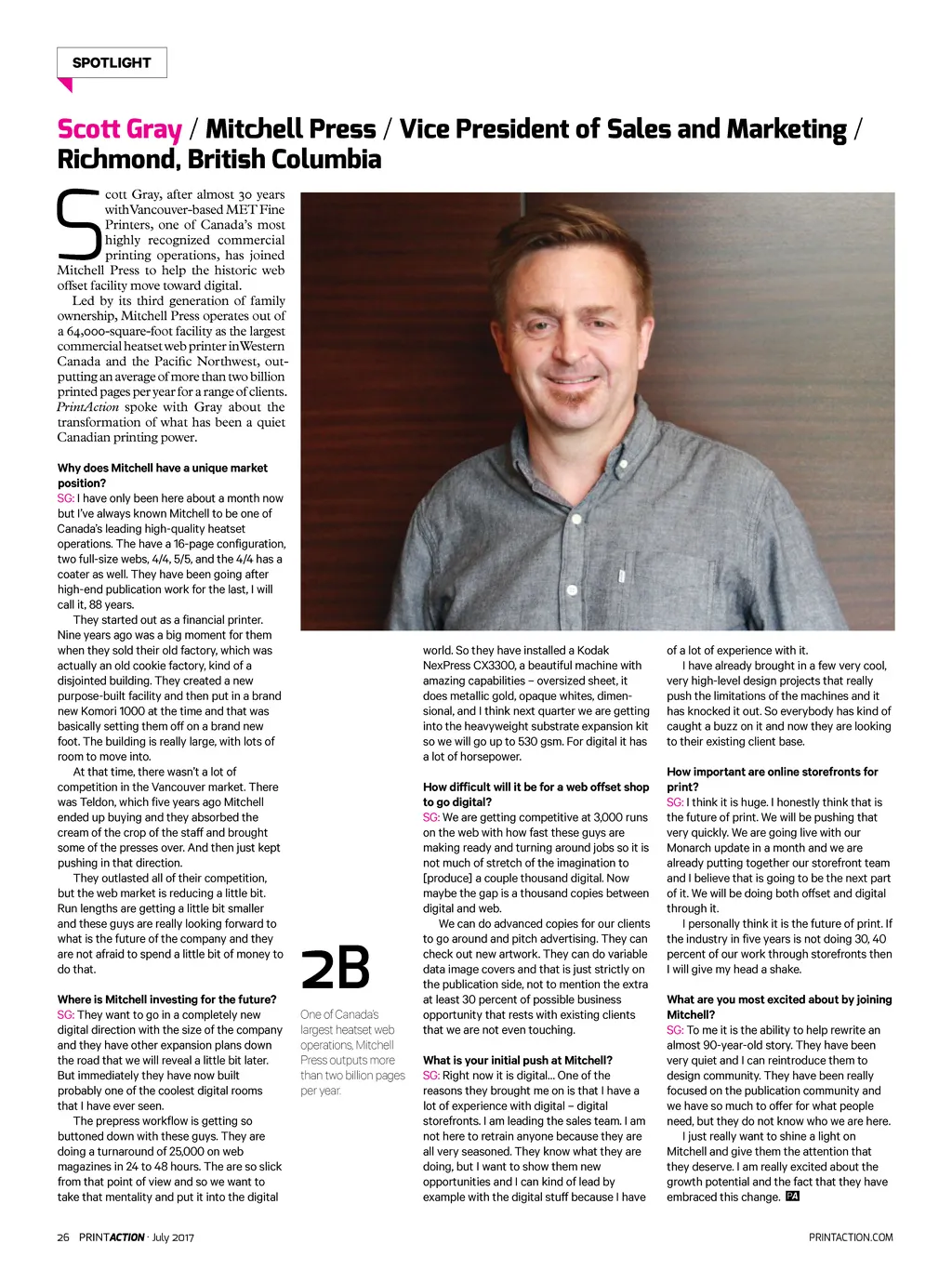 SPOTLIGHT

Scott Gray / Mitchell Press / Vice President of Sales and Marketing / Richmond, British Columbia

Scott Gray, after almost 30 years with Vancouver-based MET Fine Printers, one of Canada's most highly recognized commercial printing operations, has joined Mitchell Press to help the historic web offset facility move toward digital.

Led by its third generation of family ownership, Mitchell Press operates out of a 64,000-square-foot facility as the largest commercial heatset web printer in Western Canada and the Pacific Northwest, outputting an average of more than two billion printed pages per year for a range of clients. PrintAction spoke with Gray about the transformation of what has been a quiet Canadian printing power.

Why does Mitchell have a unique market position?
SG: I have only been here about a month now but I've always known Mitchell to be one of Canada's leading high-quality heatset operations. The have a 16-page configuration, two full-size webs, 4/4, 5/5, and the 4/4 has a coater as well. They have been going after high-end publication work for the last, I will call it, 88 years.

They started out as a financial printer. Nine years ago was a big moment for them when they sold their old factory, which was actually an old cookie factory, kind of a disjointed building. They created a new purpose-built facility and then put in a brand new Komori 1000 at the time and that was basically setting them off on a brand new foot. The building is really large, with lots of room to move into.

At that time, there wasn't a lot of competition in the Vancouver market. There was Teldon, which five years ago Mitchell ended up buying and they absorbed the cream of the crop of the staff and brought some of the presses over. And then just kept pushing in that direction.

They outlasted all of their competition, but the web market is reducing a little bit. Run lengths are getting a little bit smaller and these guys are really looking forward to what is the future of the company and they are not afraid to spend a little bit of money to do that.

Where is Mitchell investing for the future?
SG: They want to go in a completely new digital direction with the size of the company and they have other expansion plans down the road that we will reveal a little bit later. But immediately they have now built probably one of the coolest digital rooms that I have ever seen.

The prepress workflow is getting so buttoned down with these guys. They are doing a turnaround of 25,000 on web magazines in 24 to 48 hours. The are so slick from that point of view and so we want to take that mentality and put it into the digital

2B
One of Canada's largest heatset web operations, Mitchell Press outputs more than two billion pages per year.

world. So they have installed a Kodak NexPress CX3300, a beautiful machine with amazing capabilities – oversized sheet, it does metallic gold, opaque whites, dimensional, and I think next quarter we are getting into the heavyweight substrate expansion kit so we will go up to 530 gsm. For digital it has a lot of horsepower.

How difficult will it be for a web offset shop to go digital?
SG: We are getting competitive at 3,000 runs on the web with how fast these guys are making ready and turning around jobs so it is not much of stretch of the imagination to [produce] a couple thousand digital. Now maybe the gap is a thousand copies between digital and web.

We can do advanced copies for our clients to go around and pitch advertising. They can check out new artwork. They can do variable data image covers and that is just strictly on the publication side, not to mention the extra at least 30 percent of possible business opportunity that rests with existing clients that we are not even touching.

What is your initial push at Mitchell?
SG: Right now it is digital... One of the reasons they brought me on is that I have a lot of experience with digital – digital storefronts. I am leading the sales team. I am not here to retrain anyone because they are all very seasoned. They know what they are doing, but I want to show them new opportunities and I can kind of lead by example with the digital stuff because I have of a lot of experience with it.

I have already brought in a few very cool, very high-level design projects that really push the limitations of the machines and it has knocked it out. So everybody has kind of caught a buzz on it and now they are looking to their existing client base.

How important are online storefronts for print?
SG: I think it is huge. I honestly think that is the future of print. We will be pushing that very quickly. We are going live with our Monarch update in a month and we are already putting together our storefront team and I believe that is going to be the next part of it. We will be doing both offset and digital through it.

I personally think it is the future of print. If the industry in five years is not doing 30, 40 percent of our work through storefronts then I will give my head a shake.

What are you most excited about by joining Mitchell?
SG: To me it is the ability to help rewrite an almost 90-year-old story. They have been very quiet and I can reintroduce them to design community. They have been really focused on the publication community and we have so much to offer for what people need, but they do not know who we are here.

I just really want to shine a light on Mitchell and give them the attention that they deserve. I am really excited about the growth potential and the fact that they have embraced this change. PA

26 PRINTACTION · July 2017

PRINTACTION.COM